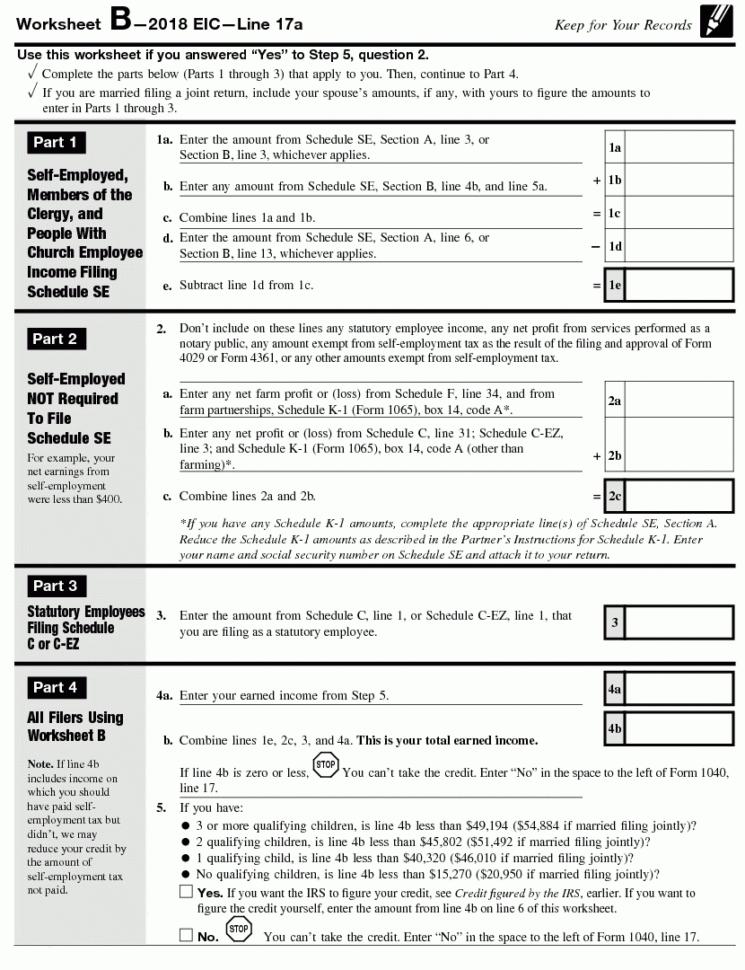 Worksheet B—2018 EIC—Line 17a

Keep for Your Records

Use this worksheet if you answered "Yes" to Step 5, question 2.

√ Complete the parts below (Parts 1 through 3) that apply to you. Then, continue to Part 4.

√ If you are married filing a joint return, include your spouse's amounts, if any, with yours to figure the amounts to enter in Parts 1 through 3.

Part 1

Self-Employed, Members of the Clergy, and People With Church Employee Income Filing Schedule SE

1a. Enter the amount from Schedule SE, Section A, line 3, or Section B, line 3, whichever applies. 1a

b. Enter any amount from Schedule SE, Section B, line 4b, and line 5a. + 1b

c. Combine lines 1a and 1b. = 1c

d. Enter the amount from Schedule SE, Section A, line 6, or Section B, line 13, whichever applies. − 1d

e. Subtract line 1d from 1c. = 1e

Part 2

Self-Employed NOT Required To File Schedule SE

For example, your net earnings from self-employment were less than $400.

2. Don't include on these lines any statutory employee income, any net profit from services performed as a notary public, any amount exempt from self-employment tax as the result of the filing and approval of Form 4029 or Form 4361, or any other amounts exempt from self-employment tax.

a. Enter any net farm profit or (loss) from Schedule F, line 34, and from farm partnerships, Schedule K-1 (Form 1065), box 14, code A*. 2a

b. Enter any net profit or (loss) from Schedule C, line 31; Schedule C-EZ, line 3; and Schedule K-1 (Form 1065), box 14, code A (other than farming)*. + 2b

c. Combine lines 2a and 2b. = 2c

*If you have any Schedule K-1 amounts, complete the appropriate line(s) of Schedule SE, Section A. Reduce the Schedule K-1 amounts as described in the Partner's Instructions for Schedule K-1. Enter your name and social security number on Schedule SE and attach it to your return.

Part 3

Statutory Employees Filing Schedule C or C-EZ

3. Enter the amount from Schedule C, line 1, or Schedule C-EZ, line 1, that you are filing as a statutory employee. 3

Part 4

All Filers Using Worksheet B

Note. If line 4b includes income on which you should have paid self-employment tax but didn't, we may reduce your credit by the amount of self-employment tax not paid.

4a. Enter your earned income from Step 5. 4a

b. Combine lines 1e, 2c, 3, and 4a. This is your total earned income. 4b

If line 4b is zero or less, STOP You can't take the credit. Enter "No" in the space to the left of Form 1040, line 17.

5. If you have:

● 3 or more qualifying children, is line 4b less than $49,194 ($54,884 if married filing jointly)?
● 2 qualifying children, is line 4b less than $45,802 ($51,492 if married filing jointly)?
● 1 qualifying child, is line 4b less than $40,320 ($46,010 if married filing jointly)?
● No qualifying children, is line 4b less than $15,270 ($20,950 if married filing jointly)?

☐ Yes. If you want the IRS to figure your credit, see Credit figured by the IRS, earlier. If you want to figure the credit yourself, enter the amount from line 4b on line 6 of this worksheet.

☐ No. STOP You can't take the credit. Enter "No" in the space to the left of Form 1040, line 17.